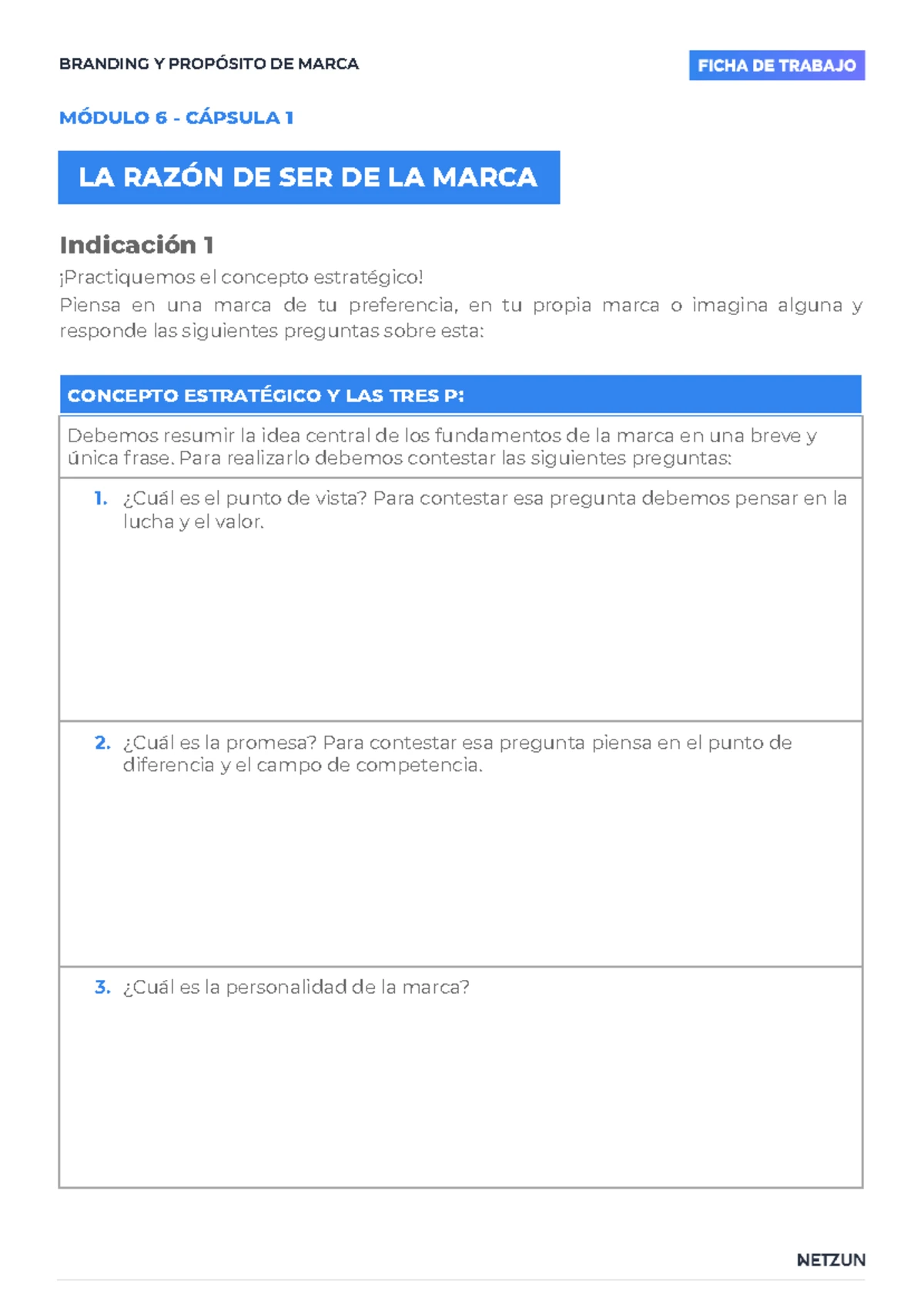 BRANDING Y PROPÓSITO DE MARCA

FICHA DE TRABAJO

MÓDULO 6 - CÁPSULA 1

LA RAZÓN DE SER DE LA MARCA

Indicación 1

¡Practiquemos el concepto estratégico!

Piensa en una marca de tu preferencia, en tu propia marca o imagina alguna y responde las siguientes preguntas sobre esta:

CONCEPTO ESTRATÉGICO Y LAS TRES P:

Debemos resumir la idea central de los fundamentos de la marca en una breve y única frase. Para realizarlo debemos contestar las siguientes preguntas:

1. ¿Cuál es el punto de vista? Para contestar esa pregunta debemos pensar en la lucha y el valor.

2. ¿Cuál es la promesa? Para contestar esa pregunta piensa en el punto de diferencia y el campo de competencia.

3. ¿Cuál es la personalidad de la marca?

NETZUN